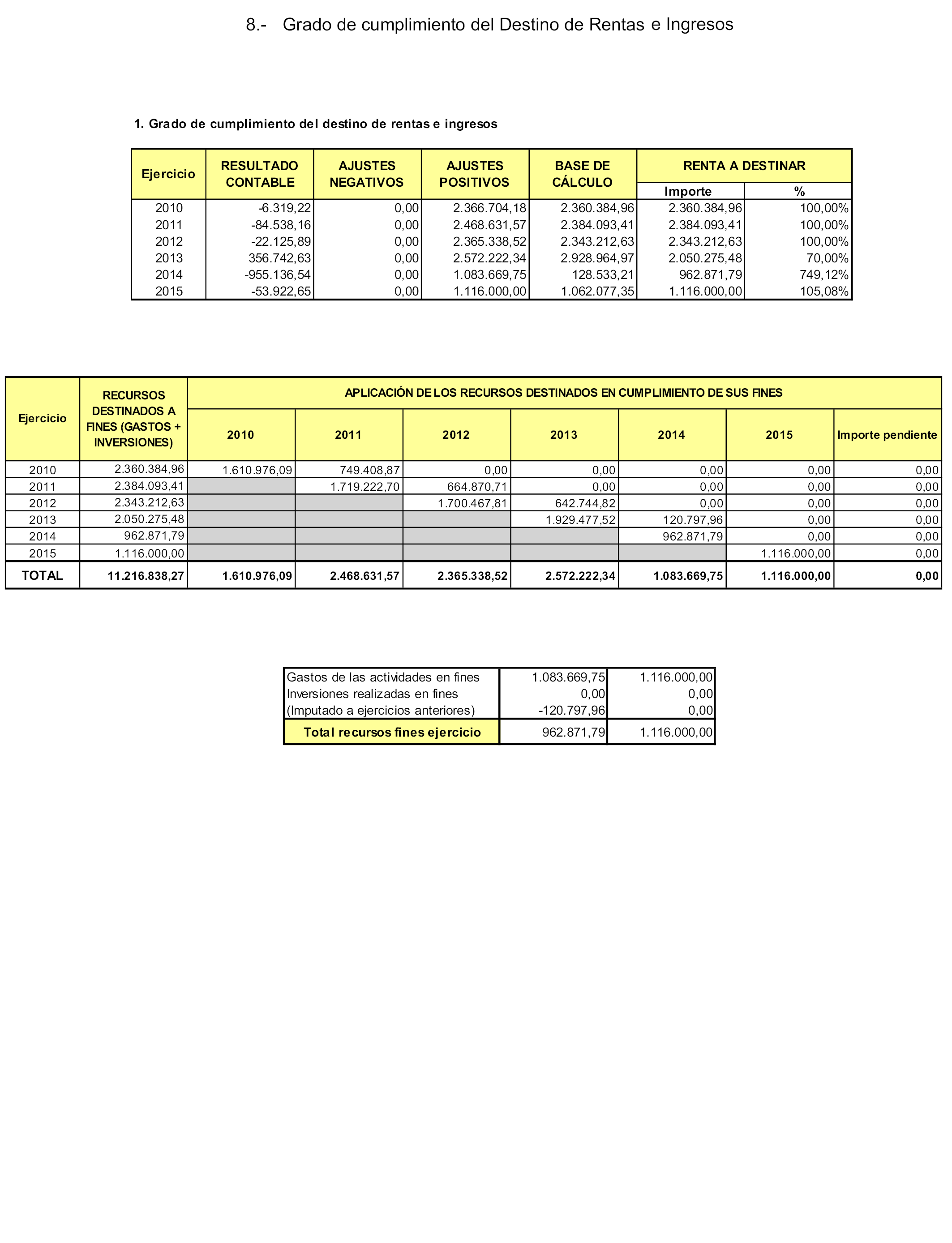 8.- Grado de cumplimiento del Destino de Rentas e Ingresos

1. Grado de cumplimiento del destino de rentas e ingresos

| Ejercicio | RESULTADO CONTABLE | AJUSTES NEGATIVOS | AJUSTES POSITIVOS | BASE DE CÁLCULO | RENTA A DESTINAR Importe | RENTA A DESTINAR % |
|---|---|---|---|---|---|---|
| 2010 | -6.319,22 | 0,00 | 2.366.704,18 | 2.360.384,96 | 2.360.384,96 | 100,00% |
| 2011 | -84.538,16 | 0,00 | 2.468.631,57 | 2.384.093,41 | 2.384.093,41 | 100,00% |
| 2012 | -22.125,89 | 0,00 | 2.365.338,52 | 2.343.212,63 | 2.343.212,63 | 100,00% |
| 2013 | 356.742,63 | 0,00 | 2.572.222,34 | 2.928.964,97 | 2.050.275,48 | 70,00% |
| 2014 | -955.136,54 | 0,00 | 1.083.669,75 | 128.533,21 | 962.871,79 | 749,12% |
| 2015 | -53.922,65 | 0,00 | 1.116.000,00 | 1.062.077,35 | 1.116.000,00 | 105,08% |

| Ejercicio | RECURSOS DESTINADOS A FINES (GASTOS + INVERSIONES) | APLICACIÓN DE LOS RECURSOS DESTINADOS EN CUMPLIMIENTO DE SUS FINES 2010 | 2011 | 2012 | 2013 | 2014 | 2015 | Importe pendiente |
|---|---|---|---|---|---|---|---|---|
| 2010 | 2.360.384,96 | 1.610.976,09 | 749.408,87 | 0,00 | 0,00 | 0,00 | 0,00 | 0,00 |
| 2011 | 2.384.093,41 | | 1.719.222,70 | 664.870,71 | 0,00 | 0,00 | 0,00 | 0,00 |
| 2012 | 2.343.212,63 | | | 1.700.467,81 | 642.744,82 | 0,00 | 0,00 | 0,00 |
| 2013 | 2.050.275,48 | | | | 1.929.477,52 | 120.797,96 | 0,00 | 0,00 |
| 2014 | 962.871,79 | | | | | 962.871,79 | 0,00 | 0,00 |
| 2015 | 1.116.000,00 | | | | | | 1.116.000,00 | 0,00 |
| TOTAL | 11.216.838,27 | 1.610.976,09 | 2.468.631,57 | 2.365.338,52 | 2.572.222,34 | 1.083.669,75 | 1.116.000,00 | 0,00 |

| | | |
|---|---|---|
| Gastos de las actividades en fines | 1.083.669,75 | 1.116.000,00 |
| Inversiones realizadas en fines | 0,00 | 0,00 |
| (Imputado a ejercicios anteriores) | -120.797,96 | 0,00 |
| Total recursos fines ejercicio | 962.871,79 | 1.116.000,00 |